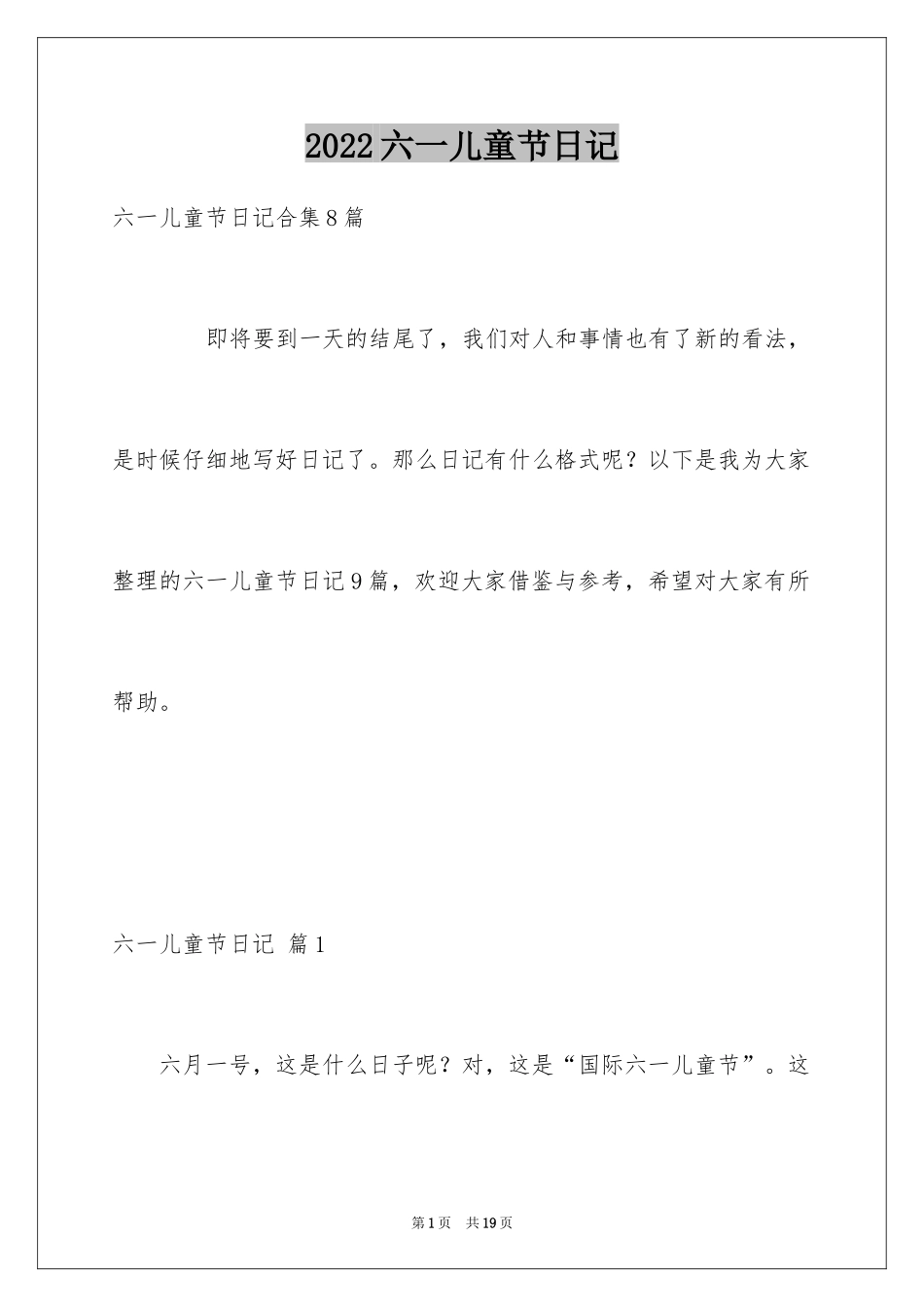 2022六一儿童节日记

六一儿童节日记合集8篇

即将要到一天的结尾了，我们对人和事情也有了新的看法，是时候仔细地写好日记了。那么日记有什么格式呢？以下是我为大家整理的六一儿童节日记9篇，欢迎大家借鉴与参考，希望对大家有所帮助。

六一儿童节日记 篇1

六月一号，这是什么日子呢？对，这是“国际六一儿童节”。这

第1页 共19页